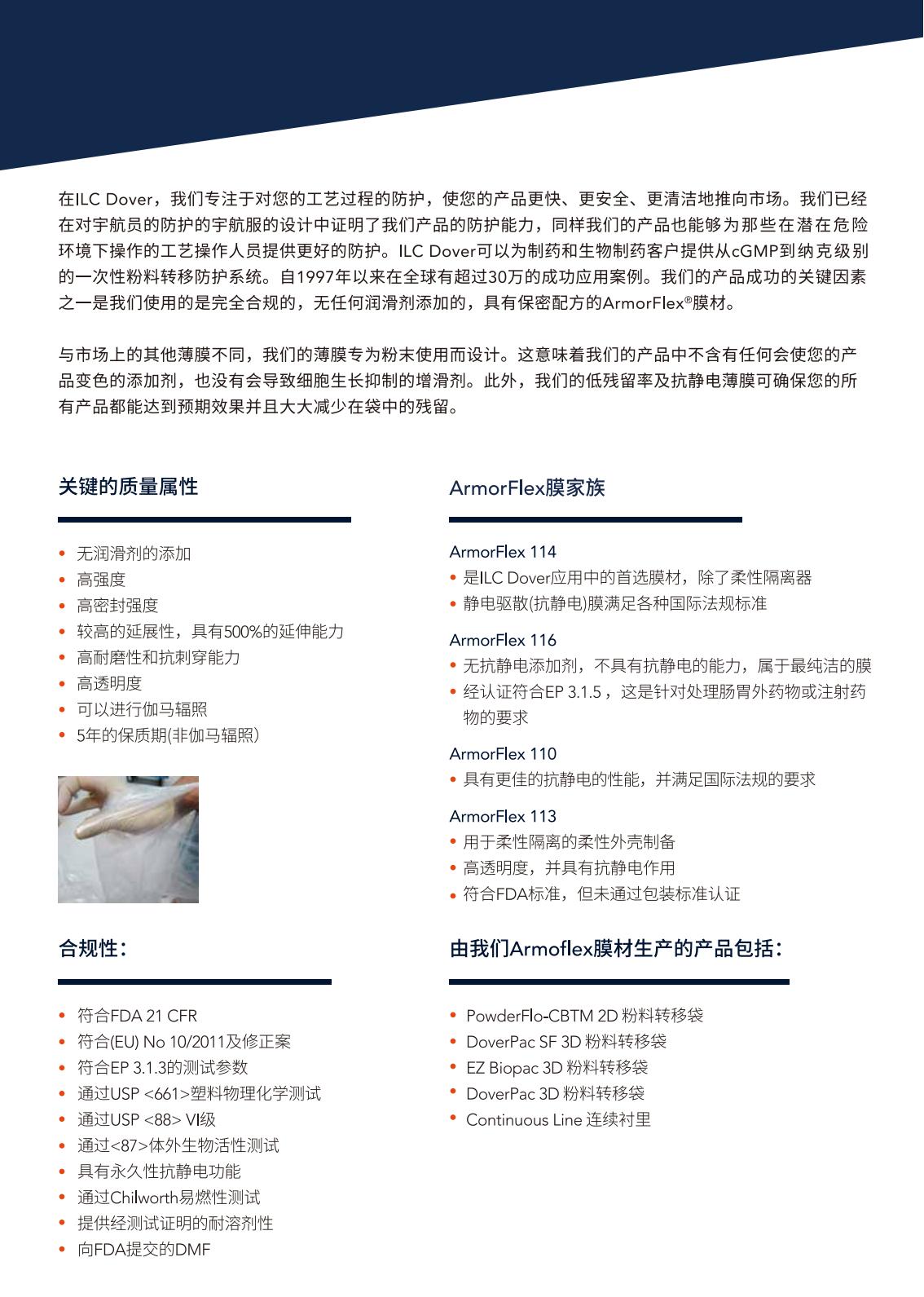 在ILC Dover，我们专注于对您的工艺过程的防护，使您的产品更快、更安全、更清洁地推向市场。我们已经在对宇航员的防护的宇航服的设计中证明了我们产品的防护能力，同样我们的产品也能够为那些在潜在危险环境下操作的工艺操作人员提供更好的防护。ILC Dover可以为制药和生物制药客户提供从cGMP到纳克级别的一次性粉料转移防护系统。自1997年以来在全球有超过30万的成功应用案例。我们的产品成功的关键因素之一是我们使用的是完全合规的，无任何润滑剂添加的，具有保密配方的ArmorFlex®膜材。

与市场上的其他薄膜不同，我们的薄膜专为粉末使用而设计。这意味着我们的产品中不含有任何会使您的产品变色的添加剂，也没有会导致细胞生长抑制的增滑剂。此外，我们的低残留率及抗静电薄膜可确保您的所有产品都能达到预期效果并且大大减少在袋中的残留。

关键的质量属性

• 无润滑剂的添加
• 高强度
• 高密封强度
• 较高的延展性，具有500%的延伸能力
• 高耐磨性和抗刺穿能力
• 高透明度
• 可以进行伽马辐照
• 5年的保质期(非伽马辐照)

合规性：

• 符合FDA 21 CFR
• 符合(EU) No 10/2011及修正案
• 符合EP 3.1.3的测试参数
• 通过USP <661>塑料物理化学测试
• 通过USP <88> VI级
• 通过<87>体外生物活性测试
• 具有永久性抗静电功能
• 通过Chilworth易燃性测试
• 提供经测试证明的耐溶剂性
• 向FDA提交的DMF

ArmorFlex膜家族

ArmorFlex 114
• 是ILC Dover应用中的首选膜材，除了柔性隔离器
• 静电驱散(抗静电)膜满足各种国际法规标准

ArmorFlex 116
• 无抗静电添加剂，不具有抗静电的能力，属于最纯洁的膜
• 经认证符合EP 3.1.5，这是针对处理肠胃外药物或注射药物的要求

ArmorFlex 110
• 具有更佳的抗静电的性能，并满足国际法规的要求

ArmorFlex 113
• 用于柔性隔离的柔性外壳制备
• 高透明度，并具有抗静电作用
• 符合FDA标准，但未通过包装标准认证

由我们Armoflex膜材生产的产品包括：

• PowderFlo-CBTM 2D 粉料转移袋
• DoverPac SF 3D 粉料转移袋
• EZ Biopac 3D 粉料转移袋
• DoverPac 3D 粉料转移袋
• Continuous Line 连续衬里